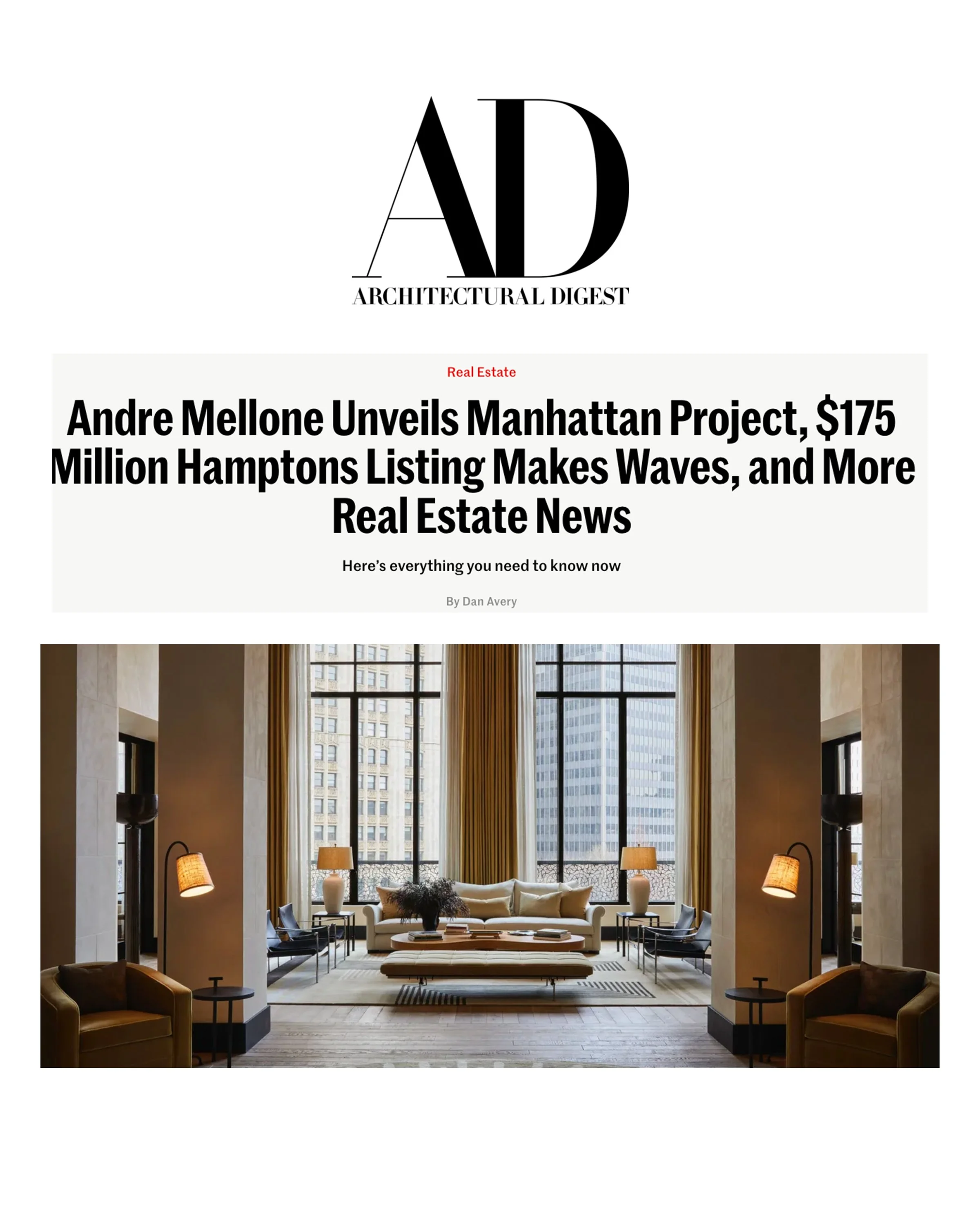 AD
ARCHITECTURAL DIGEST

Real Estate

Andre Mellone Unveils Manhattan Project, $175 Million Hamptons Listing Makes Waves, and More Real Estate News

Here's everything you need to know now

By Dan Avery